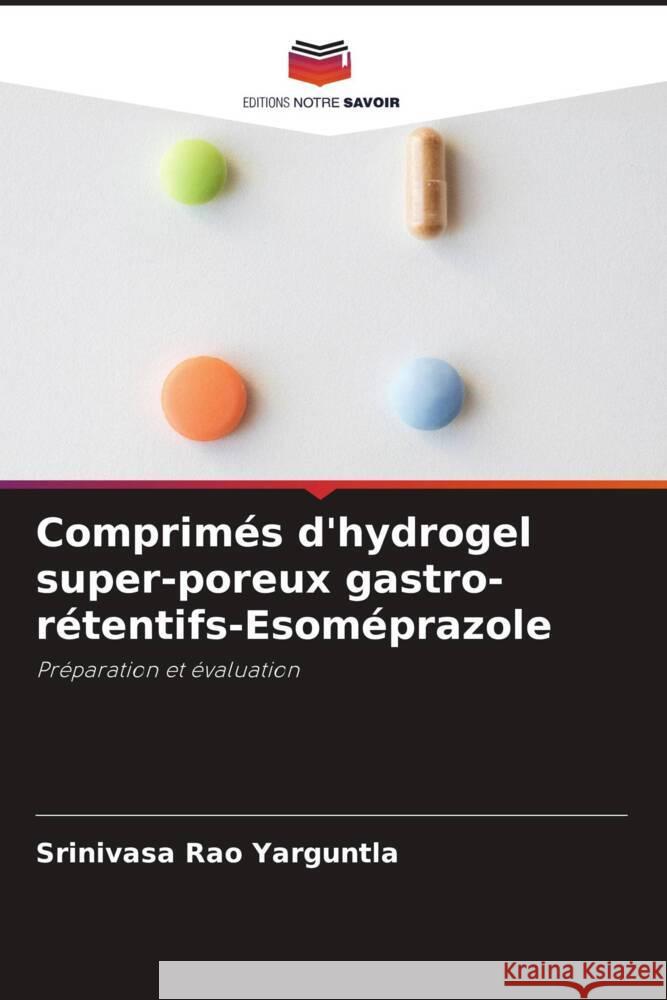 EDITIONS NOTRE SAVOIR

Comprimés d'hydrogel super-poreux gastro-rétentifs-Esoméprazole

Préparation et évaluation

Srinivasa Rao Yarguntla